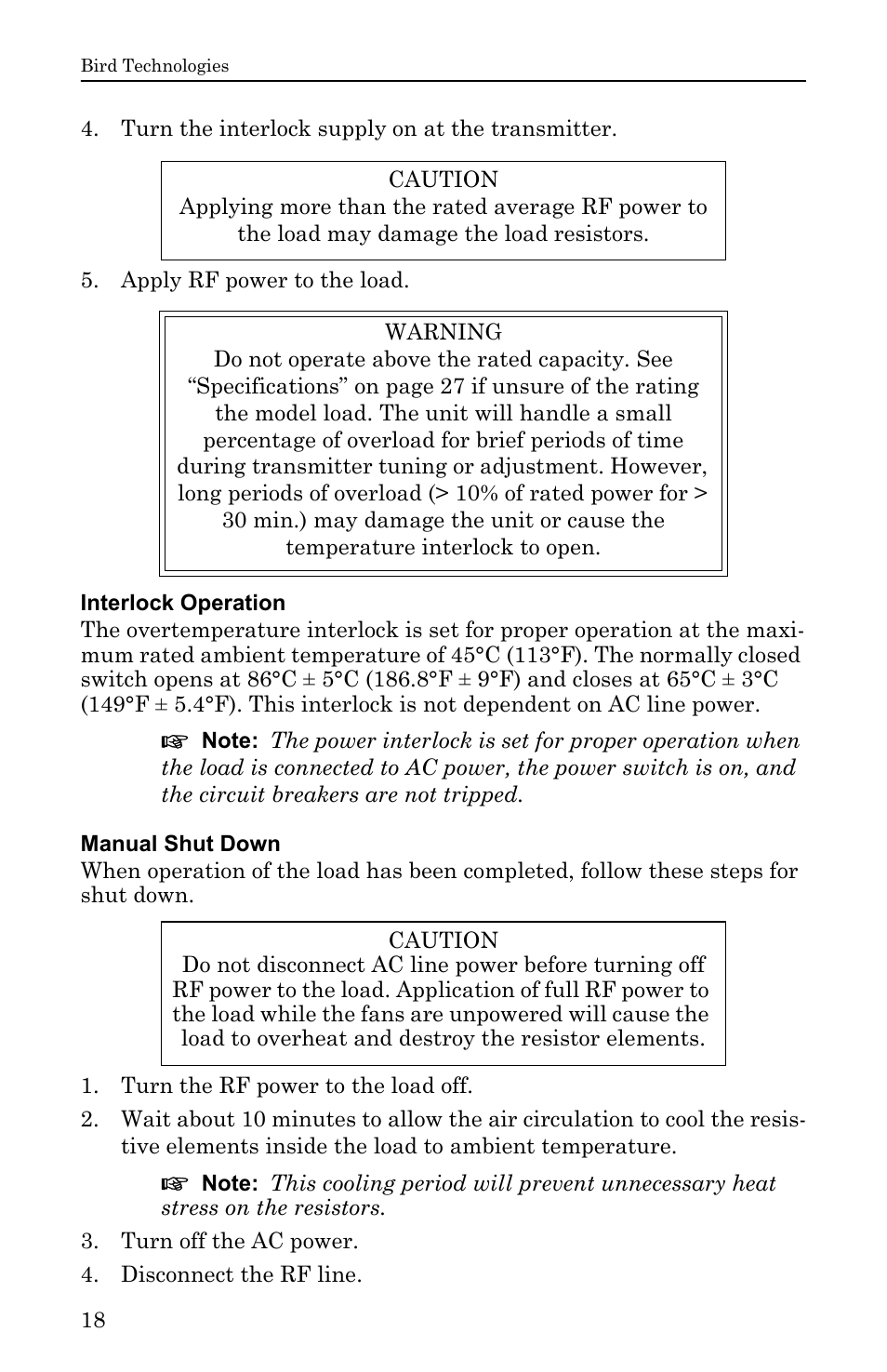 Bird Technologies

4. Turn the interlock supply on at the transmitter.

CAUTION
Applying more than the rated average RF power to the load may damage the load resistors.

5. Apply RF power to the load.

WARNING
Do not operate above the rated capacity. See “Specifications” on page 27 if unsure of the rating the model load. The unit will handle a small percentage of overload for brief periods of time during transmitter tuning or adjustment. However, long periods of overload (> 10% of rated power for > 30 min.) may damage the unit or cause the temperature interlock to open.

Interlock Operation
The overtemperature interlock is set for proper operation at the maximum rated ambient temperature of 45°C (113°F). The normally closed switch opens at 86°C ± 5°C (186.8°F ± 9°F) and closes at 65°C ± 3°C (149°F ± 5.4°F). This interlock is not dependent on AC line power.

☞ Note: The power interlock is set for proper operation when the load is connected to AC power, the power switch is on, and the circuit breakers are not tripped.

Manual Shut Down
When operation of the load has been completed, follow these steps for shut down.

CAUTION
Do not disconnect AC line power before turning off RF power to the load. Application of full RF power to the load while the fans are unpowered will cause the load to overheat and destroy the resistor elements.

1. Turn the RF power to the load off.

2. Wait about 10 minutes to allow the air circulation to cool the resistive elements inside the load to ambient temperature.

☞ Note: This cooling period will prevent unnecessary heat stress on the resistors.

3. Turn off the AC power.

4. Disconnect the RF line.

18